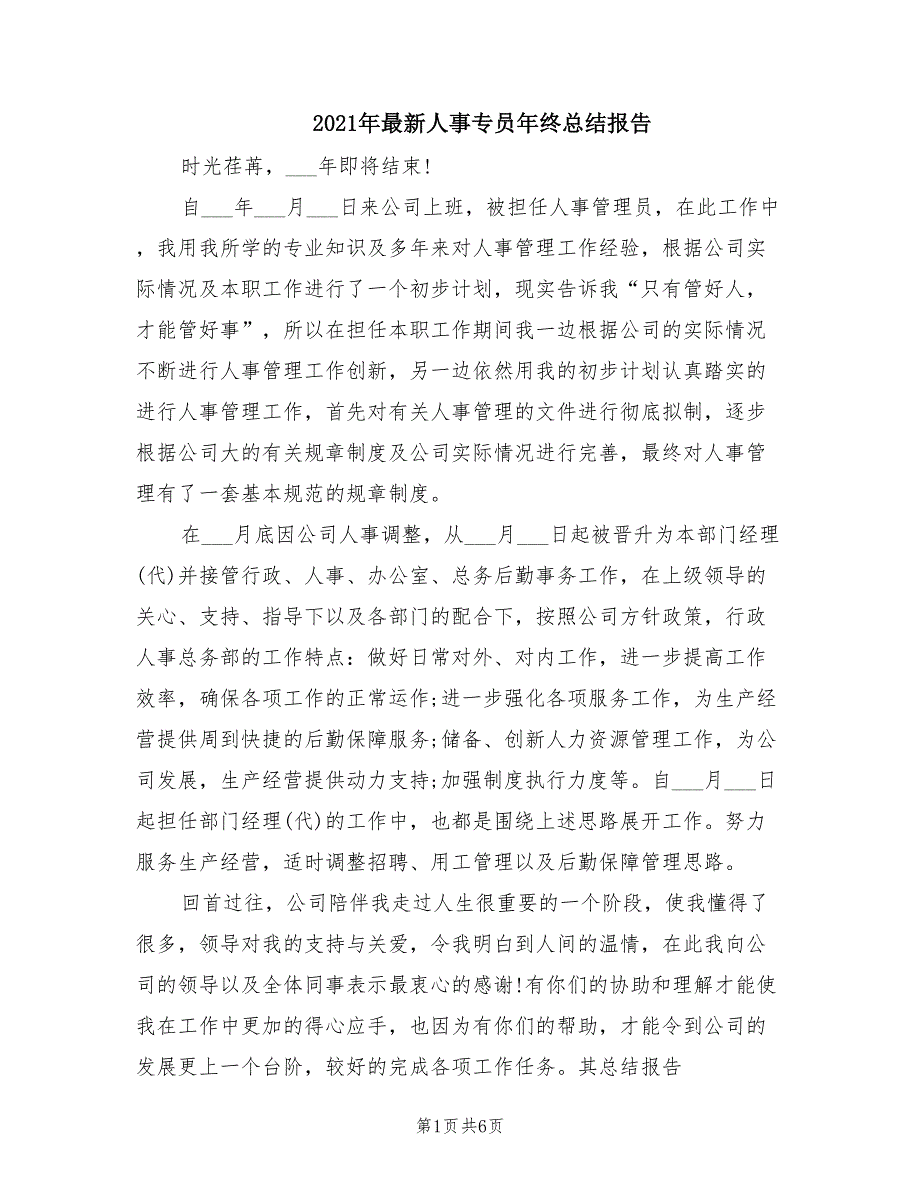 2021年最新人事专员年终总结报告

时光荏苒，___年即将结束!

自___年___月___日来公司上班，被担任人事管理员，在此工作中，我用我所学的专业知识及多年来对人事管理工作经验，根据公司实际情况及本职工作进行了一个初步计划，现实告诉我“只有管好人，才能管好事”，所以在担任本职工作期间我一边根据公司的实际情况不断进行人事管理工作创新，另一边依然用我的初步计划认真踏实的进行人事管理工作，首先对有关人事管理的文件进行彻底拟制，逐步根据公司大的有关规章制度及公司实际情况进行完善，最终对人事管理有了一套基本规范的规章制度。

在___月底因公司人事调整，从___月___日起被晋升为本部门经理(代)并接管行政、人事、办公室、总务后勤事务工作，在上级领导的关心、支持、指导下以及各部门的配合下，按照公司方针政策，行政人事总务部的工作特点：做好日常对外、对内工作，进一步提高工作效率，确保各项工作的正常运作;进一步强化各项服务工作，为生产经营提供周到快捷的后勤保障服务;储备、创新人力资源管理工作，为公司发展，生产经营提供动力支持;加强制度执行力度等。自___月___日起担任部门经理(代)的工作中，也都是围绕上述思路展开工作。努力服务生产经营，适时调整招聘、用工管理以及后勤保障管理思路。

回首过往，公司陪伴我走过人生很重要的一个阶段，使我懂得了很多，领导对我的支持与关爱，令我明白到人间的温情，在此我向公司的领导以及全体同事表示最衷心的感谢!有你们的协助和理解才能使我在工作中更加的得心应手，也因为有你们的帮助，才能令到公司的发展更上一个台阶，较好的完成各项工作任务。其总结报告

第1页 共6页